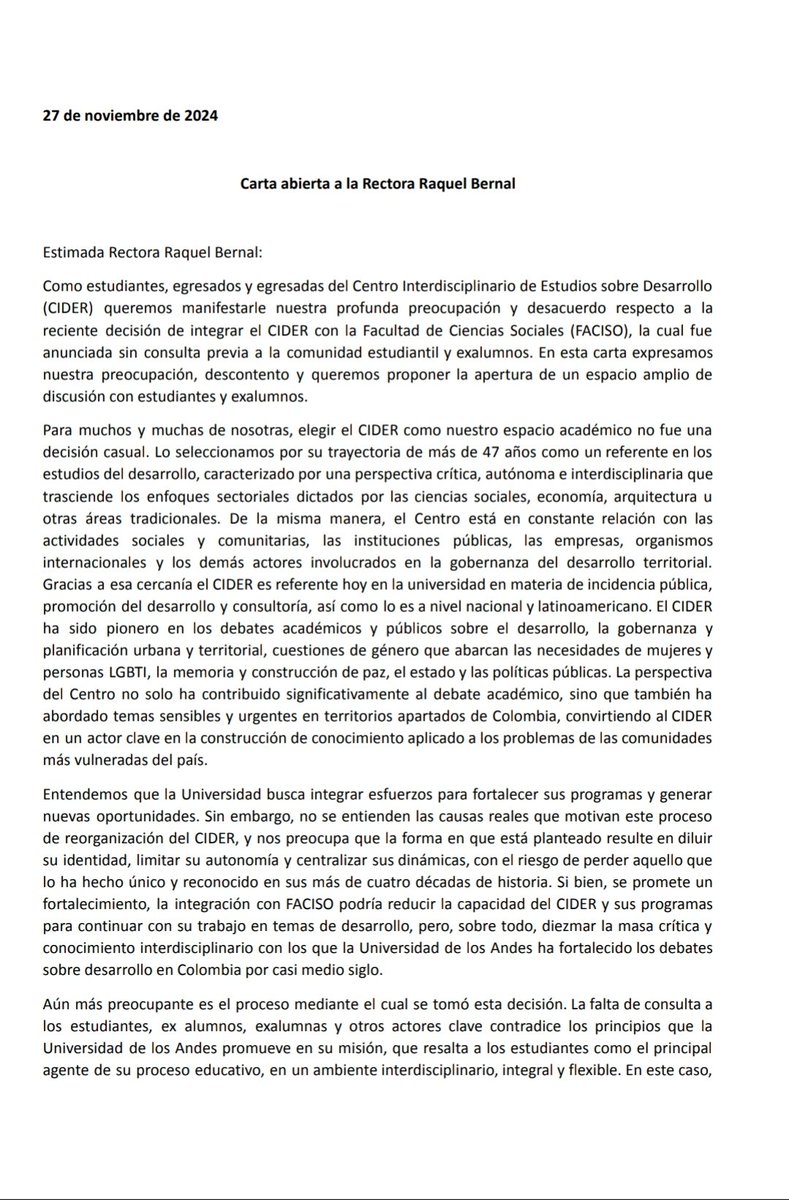 27 de noviembre de 2024

Carta abierta a la Rectora Raquel Bernal

Estimada Rectora Raquel Bernal:

Como estudiantes, egresados y egresadas del Centro Interdisciplinario de Estudios sobre Desarrollo (CIDER) queremos manifestarle nuestra profunda preocupación y desacuerdo respecto a la reciente decisión de integrar el CIDER con la Facultad de Ciencias Sociales (FACISO), la cual fue anunciada sin consulta previa a la comunidad estudiantil y exalumnos. En esta carta expresamos nuestra preocupación, descontento y queremos proponer la apertura de un espacio amplio de discusión con estudiantes y exalumnos.

Para muchos y muchas de nosotras, elegir el CIDER como nuestro espacio académico no fue una decisión casual. Lo seleccionamos por su trayectoria de más de 47 años como un referente en los estudios del desarrollo, caracterizado por una perspectiva crítica, autónoma e interdisciplinaria que trasciende los enfoques sectoriales dictados por las ciencias sociales, economía, arquitectura u otras áreas tradicionales. De la misma manera, el Centro está en constante relación con las actividades sociales y comunitarias, las instituciones públicas, las empresas, organismos internacionales y los demás actores involucrados en la gobernanza del desarrollo territorial. Gracias a esa cercanía el CIDER es referente hoy en la universidad en materia de incidencia pública, promoción del desarrollo y consultoría, así como lo es a nivel nacional y latinoamericano. El CIDER ha sido pionero en los debates académicos y públicos sobre el desarrollo, la gobernanza y planificación urbana y territorial, cuestiones de género que abarcan las necesidades de mujeres y personas LGBTI, la memoria y construcción de paz, el estado y las políticas públicas. La perspectiva del Centro no solo ha contribuido significativamente al debate académico, sino que también ha abordado temas sensibles y urgentes en territorios apartados de Colombia, convirtiendo al CIDER en un actor clave en la construcción de conocimiento aplicado a los problemas de las comunidades más vulneradas del país.

Entendemos que la Universidad busca integrar esfuerzos para fortalecer sus programas y generar nuevas oportunidades. Sin embargo, no se entienden las causas reales que motivan este proceso de reorganización del CIDER, y nos preocupa que la forma en que está planteado resulte en diluir su identidad, limitar su autonomía y centralizar sus dinámicas, con el riesgo de perder aquello que lo ha hecho único y reconocido en sus más de cuatro décadas de historia. Si bien, se promete un fortalecimiento, la integración con FACISO podría reducir la capacidad del CIDER y sus programas para continuar con su trabajo en temas de desarrollo, pero, sobre todo, diezmar la masa crítica y conocimiento interdisciplinario con los que la Universidad de los Andes ha fortalecido los debates sobre desarrollo en Colombia por casi medio siglo.

Aún más preocupante es el proceso mediante el cual se tomó esta decisión. La falta de consulta a los estudiantes, ex alumnos, exalumnas y otros actores clave contradice los principios que la Universidad de los Andes promueve en su misión, que resalta a los estudiantes como el principal agente de su proceso educativo, en un ambiente interdisciplinario, integral y flexible. En este caso,